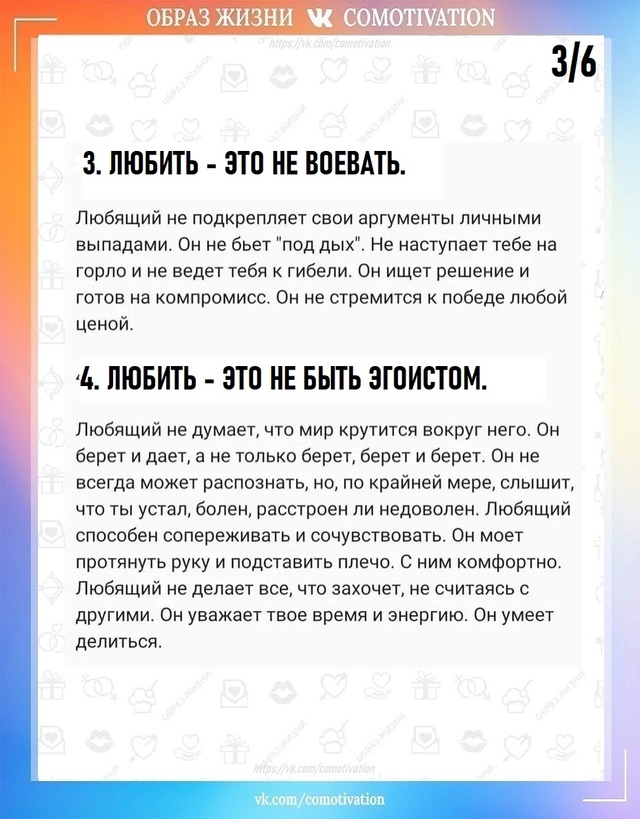 ОБРАЗ ЖИЗНИ COMOTIVATION
https://vk.com/comotivation

3/6

3. ЛЮБИТЬ - ЭТО НЕ ВОЕВАТЬ.

Любящий не подкрепляет свои аргументы личными выпадами. Он не бьет "под дых". Не наступает тебе на горло и не ведет тебя к гибели. Он ищет решение и готов на компромисс. Он не стремится к победе любой ценой.

4. ЛЮБИТЬ - ЭТО НЕ БЫТЬ ЭГОИСТОМ.

Любящий не думает, что мир крутится вокруг него. Он берет и дает, а не только берет, берет и берет. Он не всегда может распознать, но, по крайней мере, слышит, что ты устал, болен, расстроен ли недоволен. Любящий способен сопереживать и сочувствовать. Он моет протянуть руку и подставить плечо. С ним комфортно. Любящий не делает все, что захочет, не считаясь с другими. Он уважает твое время и энергию. Он умеет делиться.

https://vk.com/comotivation

vk.com/comotivation